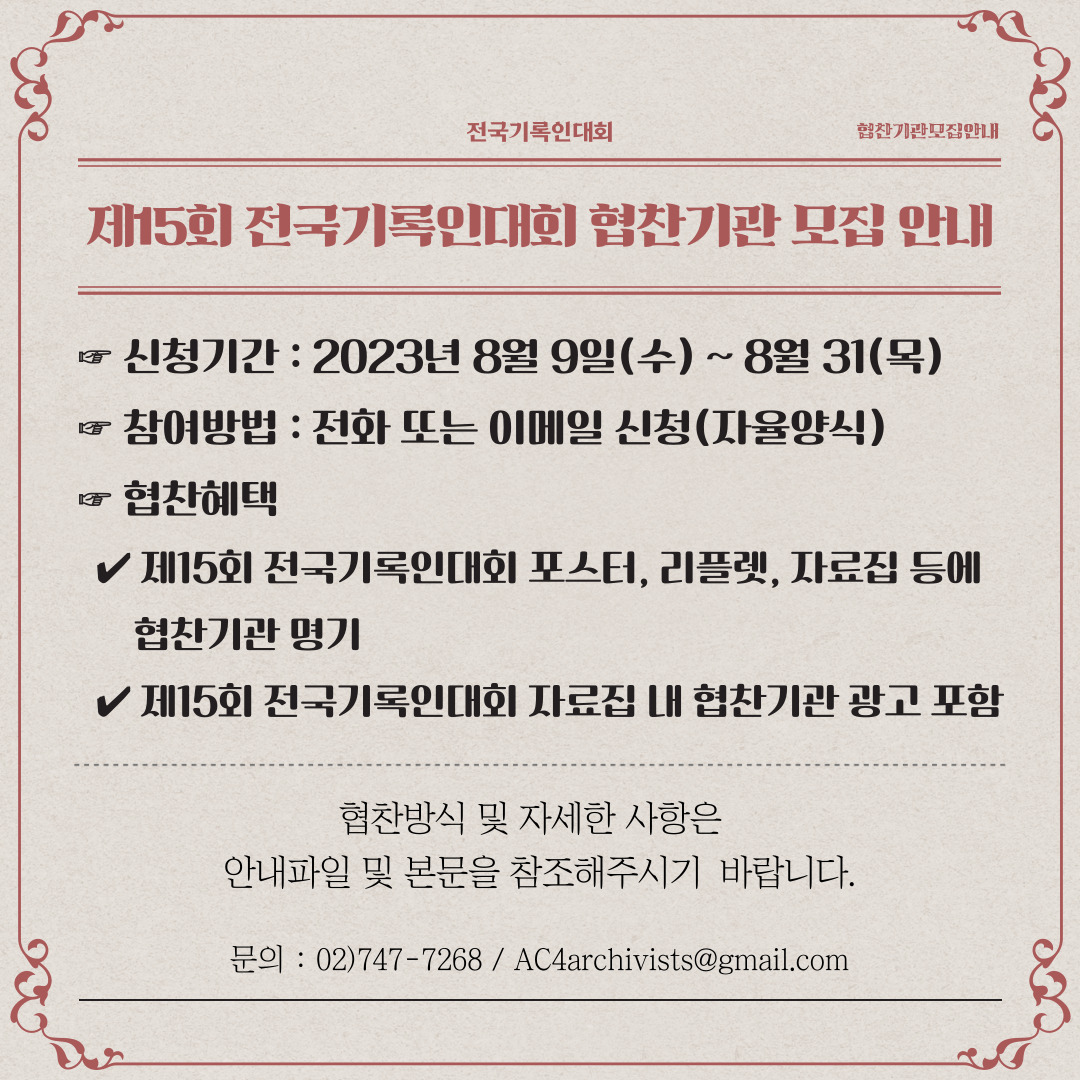 전국기록인대회 협찬기관모집안내

제15회 전국기록인대회 협찬기관 모집 안내

☞ 신청기간 : 2023년 8월 9일(수) ~ 8월 31(목)

☞ 참여방법 : 전화 또는 이메일 신청(자율양식)

☞ 협찬혜택

✔ 제15회 전국기록인대회 포스터, 리플렛, 자료집 등에 협찬기관 명기

✔ 제15회 전국기록인대회 자료집 내 협찬기관 광고 포함

협찬방식 및 자세한 사항은
안내파일 및 본문을 참조해주시기 바랍니다.

문의 : 02)747-7268 / AC4archivists@gmail.com